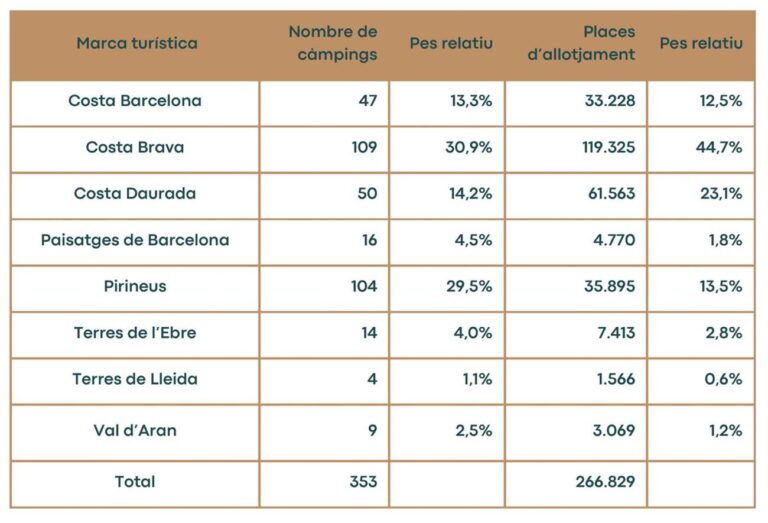 | Marca turística | Nombre de càmpings | Pes relatiu | Places d'allotjament | Pes relatiu |
|---|---|---|---|---|
| Costa Barcelona | 47 | 13,3% | 33.228 | 12,5% |
| Costa Brava | 109 | 30,9% | 119.325 | 44,7% |
| Costa Daurada | 50 | 14,2% | 61.563 | 23,1% |
| Paisatges de Barcelona | 16 | 4,5% | 4.770 | 1,8% |
| Pirineus | 104 | 29,5% | 35.895 | 13,5% |
| Terres de l'Ebre | 14 | 4,0% | 7.413 | 2,8% |
| Terres de Lleida | 4 | 1,1% | 1.566 | 0,6% |
| Val d'Aran | 9 | 2,5% | 3.069 | 1,2% |
| Total | 353 | | 266.829 | |